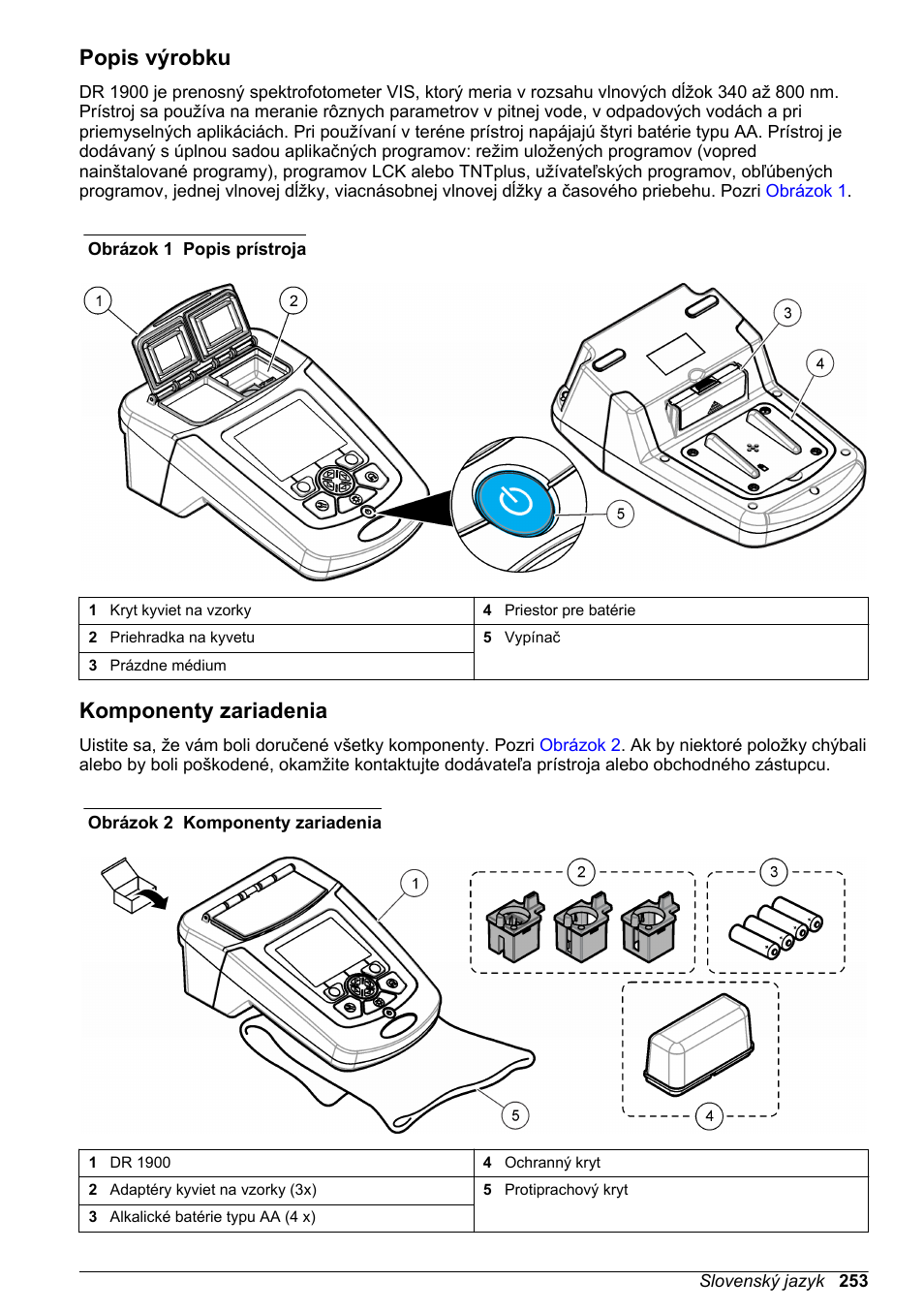 Popis výrobku

DR 1900 je prenosný spektrofotometer VIS, ktorý meria v rozsahu vlnových dĺžok 340 až 800 nm. Prístroj sa používa na meranie rôznych parametrov v pitnej vode, v odpadových vodách a pri priemyselných aplikáciách. Pri používaní v teréne prístroj napájajú štyri batérie typu AA. Prístroj je dodávaný s úplnou sadou aplikačných programov: režim uložených programov (vopred nainštalované programy), programov LCK alebo TNTplus, užívateľských programov, obľúbených programov, jednej vlnovej dĺžky, viacnásobnej vlnovej dĺžky a časového priebehu. Pozri Obrázok 1.

Obrázok 1 Popis prístroja

1 2 3 4 5

| 1 Kryt kyviet na vzorky | 4 Priestor pre batérie |
|---|---|
| 2 Priehradka na kyvetu | 5 Vypínač |
| 3 Prázdne médium | |

Komponenty zariadenia

Uistite sa, že vám boli doručené všetky komponenty. Pozri Obrázok 2. Ak by niektoré položky chýbali alebo by boli poškodené, okamžite kontaktujte dodávateľa prístroja alebo obchodného zástupcu.

Obrázok 2 Komponenty zariadenia

1 2 3 4 5

| 1 DR 1900 | 4 Ochranný kryt |
|---|---|
| 2 Adaptéry kyviet na vzorky (3x) | 5 Protiprachový kryt |
| 3 Alkalické batérie typu AA (4 x) | |

Slovenský jazyk 253